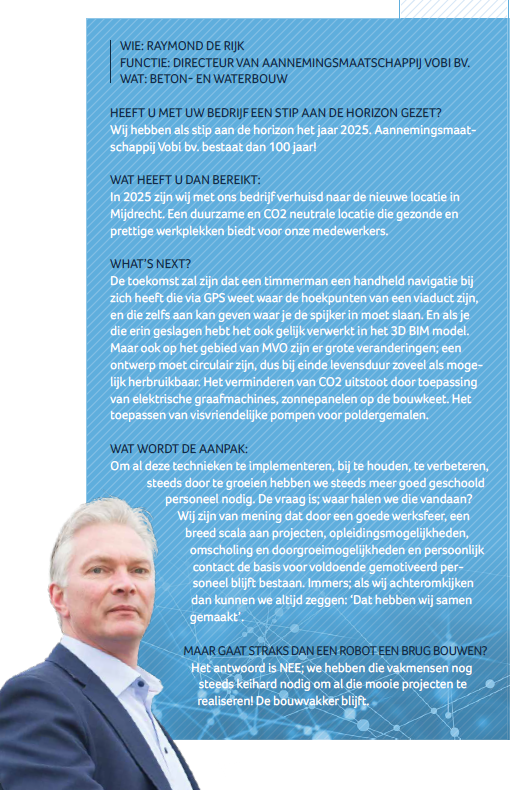 WIE: RAYMOND DE RIJK
FUNCTIE: DIRECTEUR VAN AANNEMINGSMAATSCHAPPIJ VOBI BV.
WAT: BETON- EN WATERBOUW

HEEFT U MET UW BEDRIJF EEN STIP AAN DE HORIZON GEZET?
Wij hebben als stip aan de horizon het jaar 2025. Aannemingsmaatschappij Vobi bv. bestaat dan 100 jaar!

WAT HEEFT U DAN BEREIKT:
In 2025 zijn wij met ons bedrijf verhuisd naar de nieuwe locatie in Mijdrecht. Een duurzame en CO2 neutrale locatie die gezonde en prettige werkplekken biedt voor onze medewerkers.

WHAT'S NEXT?
De toekomst zal zijn dat een timmerman een handheld navigatie bij zich heeft die via GPS weet waar de hoekpunten van een viaduct zijn, en die zelfs aan kan geven waar je de spijker in moet slaan. En als je die erin geslagen hebt het ook gelijk verwerkt in het 3D BIM model. Maar ook op het gebied van MVO zijn er grote veranderingen; een ontwerp moet circulair zijn, dus bij einde levensduur zoveel als mogelijk herbruikbaar. Het verminderen van CO2 uitstoot door toepassing van elektrische graafmachines, zonnepanelen op de bouwkeet. Het toepassen van visvriendelijke pompen voor poldergemalen.

WAT WORDT DE AANPAK:
Om al deze technieken te implementeren, bij te houden, te verbeteren, steeds door te groeien hebben we steeds meer goed geschoold personeel nodig. De vraag is; waar halen we die vandaan? Wij zijn van mening dat door een goede werksfeer, een breed scala aan projecten, opleidingsmogelijkheden, omscholing en doorgroeimogelijkheden en persoonlijk contact de basis voor voldoende gemotiveerd personeel blijft bestaan. Immers; als wij achteromkijken dan kunnen we altijd zeggen: 'Dat hebben wij samen gemaakt'.

MAAR GAAT STRAKS DAN EEN ROBOT EEN BRUG BOUWEN?
Het antwoord is NEE; we hebben die vakmensen nog steeds keihard nodig om al die mooie projecten te realiseren! De bouwvakker blijft.